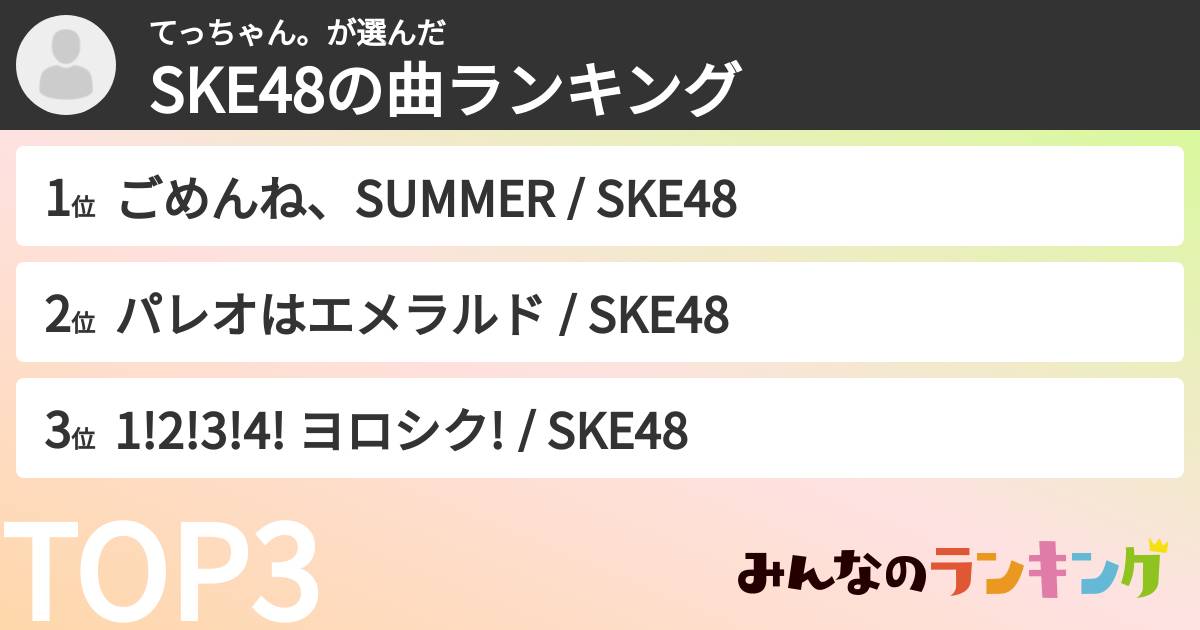 てっちゃん。が選んだ
SKE48の曲ランキング

1位 ごめんね、SUMMER / SKE48

2位 パレオはエメラルド / SKE48

3位 1!2!3!4! ヨロシク! / SKE48

TOP3

みんなのランキング